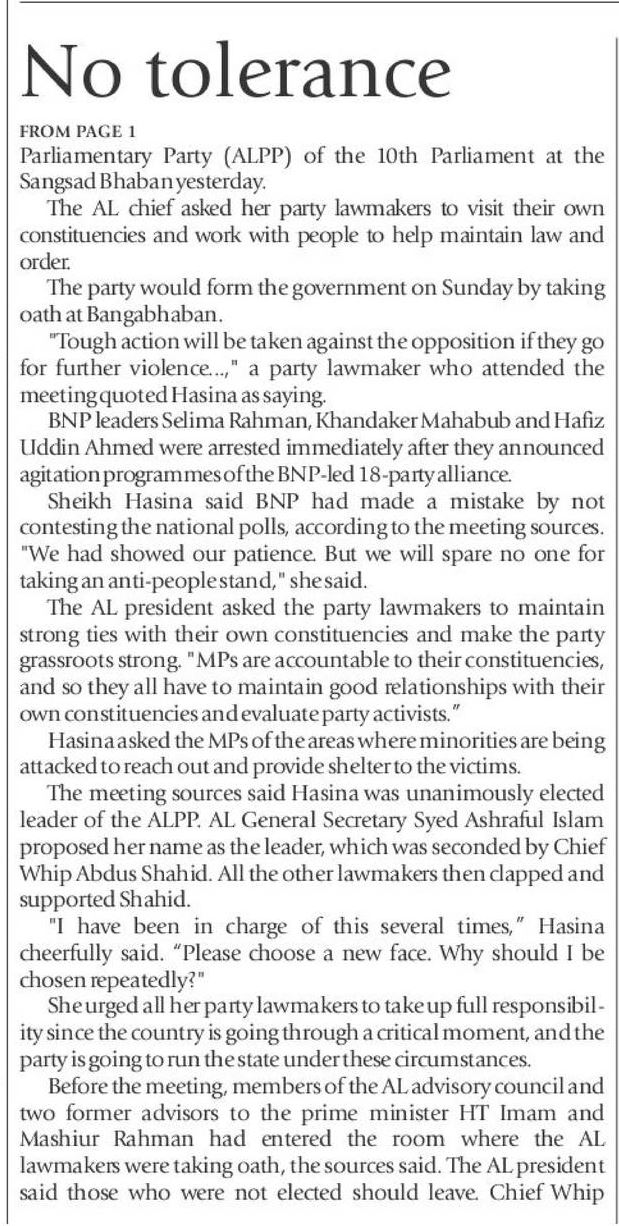 No tolerance

FROM PAGE 1

Parliamentary Party (ALPP) of the 10th Parliament at the Sangsad Bhaban yesterday.

The AL chief asked her party lawmakers to visit their own constituencies and work with people to help maintain law and order.

The party would form the government on Sunday by taking oath at Bangabhaban.

"Tough action will be taken against the opposition if they go for further violence...," a party lawmaker who attended the meeting quoted Hasina as saying.

BNP leaders Selima Rahman, Khandaker Mahabub and Hafiz Uddin Ahmed were arrested immediately after they announced agitation programmes of the BNP-led 18-party alliance.

Sheikh Hasina said BNP had made a mistake by not contesting the national polls, according to the meeting sources. "We had showed our patience. But we will spare no one for taking an anti-people stand," she said.

The AL president asked the party lawmakers to maintain strong ties with their own constituencies and make the party grassroots strong. "MPs are accountable to their constituencies, and so they all have to maintain good relationships with their own constituencies and evaluate party activists."

Hasina asked the MPs of the areas where minorities are being attacked to reach out and provide shelter to the victims.

The meeting sources said Hasina was unanimously elected leader of the ALPP. AL General Secretary Syed Ashraful Islam proposed her name as the leader, which was seconded by Chief Whip Abdus Shahid. All the other lawmakers then clapped and supported Shahid.

"I have been in charge of this several times," Hasina cheerfully said. "Please choose a new face. Why should I be chosen repeatedly?"

She urged all her party lawmakers to take up full responsibility since the country is going through a critical moment, and the party is going to run the state under these circumstances.

Before the meeting, members of the AL advisory council and two former advisors to the prime minister HT Imam and Mashiur Rahman had entered the room where the AL lawmakers were taking oath, the sources said. The AL president said those who were not elected should leave. Chief Whip